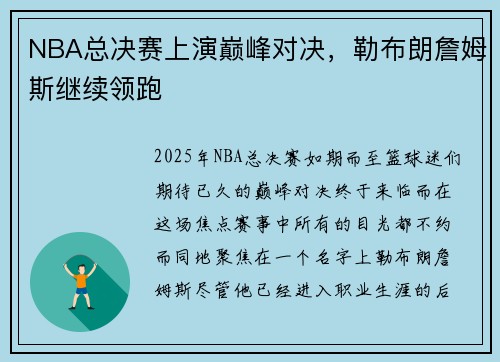 NBA总决赛上演巅峰对决，勒布朗詹姆斯继续领跑

2025年NBA总决赛如期而至篮球迷们期待已久的巅峰对决终于来临而在这场焦点赛事中所有的目光都不约而同地聚焦在一个名字上勒布朗詹姆斯尽管他已经进入职业生涯的后